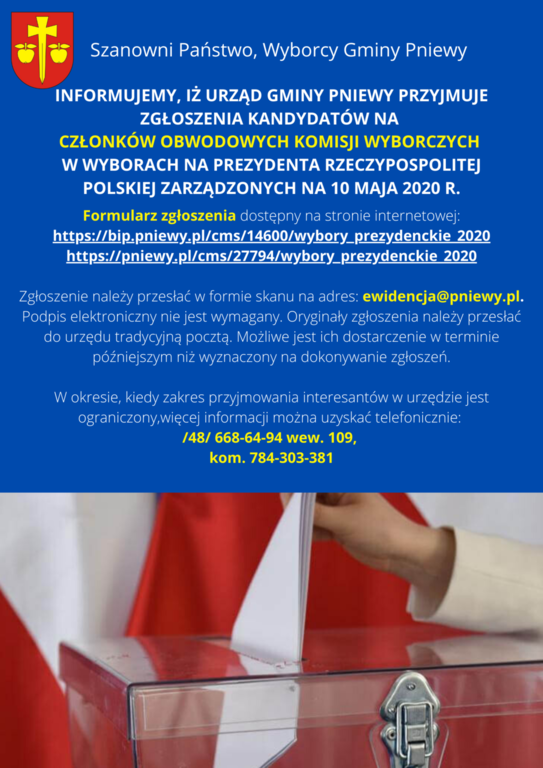 Szanowni Państwo, Wyborcy Gminy Pniewy

INFORMUJEMY, IŻ URZĄD GMINY PNIEWY PRZYJMUJE ZGŁOSZENIA KANDYDATÓW NA CZŁONKÓW OBWODOWYCH KOMISJI WYBORCZYCH W WYBORACH NA PREZYDENTA RZECZYPOSPOLITEJ POLSKIEJ ZARZĄDZONYCH NA 10 MAJA 2020 R.

Formularz zgłoszenia dostępny na stronie internetowej:
https://bip.pniewy.pl/cms/14600/wybory_prezydenckie_2020
https://pniewy.pl/cms/27794/wybory_prezydenckie_2020

Zgłoszenie należy przesłać w formie skanu na adres: ewidencja@pniewy.pl. Podpis elektroniczny nie jest wymagany. Oryginały zgłoszenia należy przesłać do urzędu tradycyjną pocztą. Możliwe jest ich dostarczenie w terminie późniejszym niż wyznaczony na dokonywanie zgłoszeń.

W okresie, kiedy zakres przyjmowania interesantów w urzędzie jest ograniczony,więcej informacji można uzyskać telefonicznie:
/48/ 668-64-94 wew. 109,
kom. 784-303-381